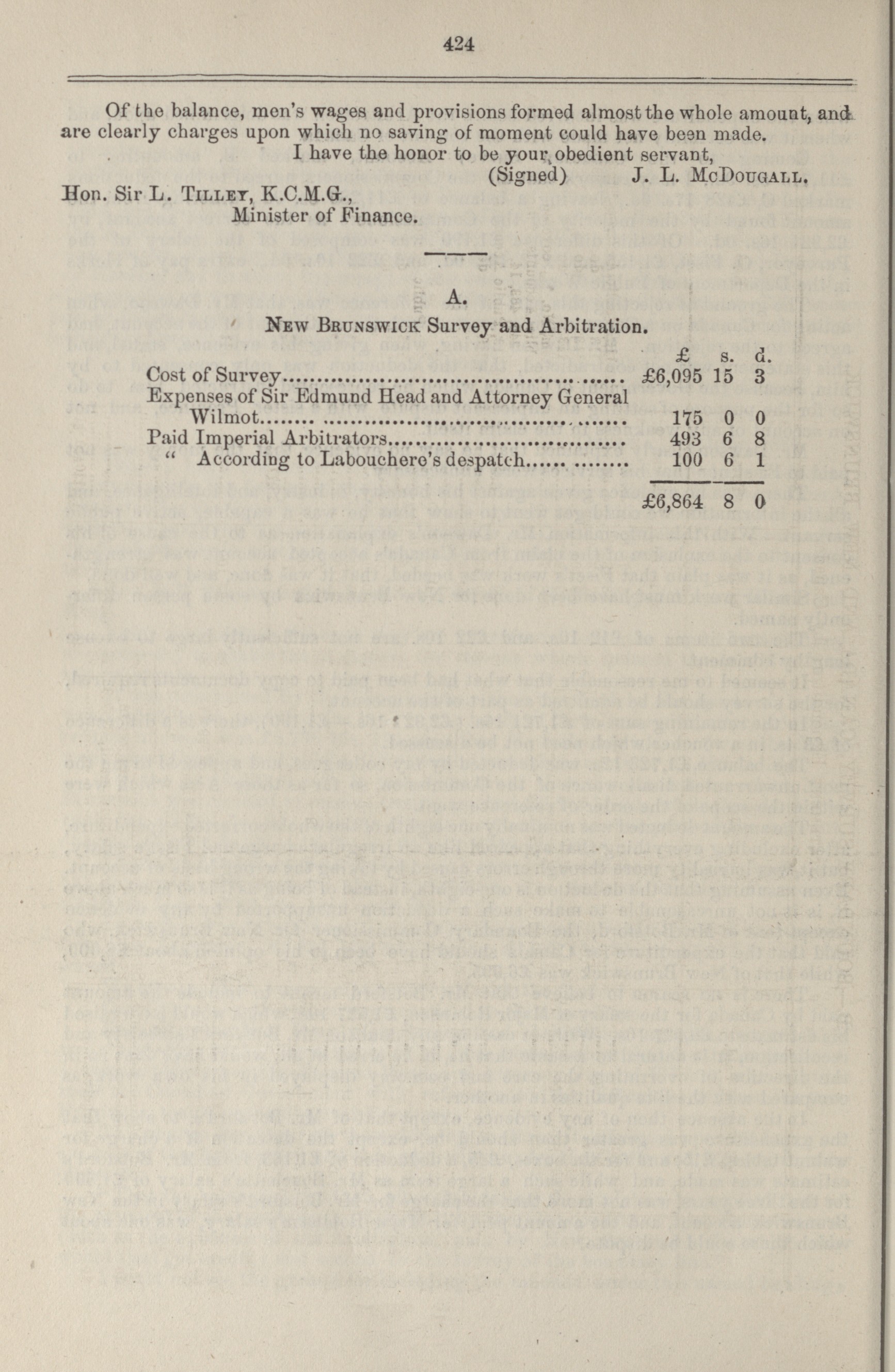 424

Of the balance, men's wages and provisions formed almost the whole amount, and are clearly charges upon which no saving of moment could have been made.

I have the honor to be your obedient servant,

(Signed) J. L. McDougall.

Hon. Sir L. Tilley, K.C.M.G.,
Minister of Finance.

A.

New Brunswick Survey and Arbitration.

| | £ | s. | d. |
|---|---|---|---|
| Cost of Survey | £6,095 | 15 | 3 |
| Expenses of Sir Edmund Head and Attorney General Wilmot | 175 | 0 | 0 |
| Paid Imperial Arbitrators | 493 | 6 | 8 |
| " According to Labouchere's despatch | 100 | 6 | 1 |
| | £6,864 | 8 | 0 |